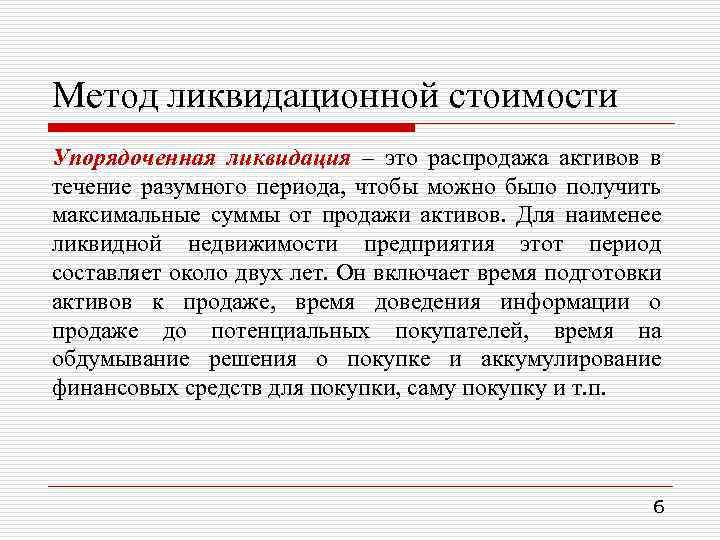 Метод ликвидационной стоимости

Упорядоченная ликвидация – это распродажа активов в течение разумного периода, чтобы можно было получить максимальные суммы от продажи активов. Для наименее ликвидной недвижимости предприятия этот период составляет около двух лет. Он включает время подготовки активов к продаже, время доведения информации о продаже до потенциальных покупателей, время на обдумывание решения о покупке и аккумулирование финансовых средств для покупки, саму покупку и т.п.

6